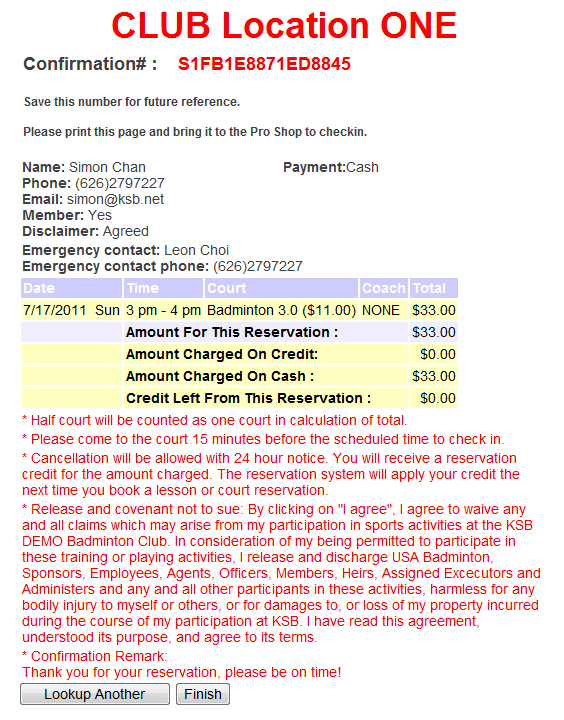 CLUB Location ONE

Confirmation# : S1FB1E8871ED8845

Save this number for future reference.

Please print this page and bring it to the Pro Shop to checkin.

Name: Simon Chan
Payment:Cash
Phone: (626)2797227
Email: simon@ksb.net
Member: Yes
Disclaimer: Agreed
Emergency contact: Leon Choi
Emergency contact phone: (626)2797227

| Date | Time | Court | Coach | Total |
|---|---|---|---|---|
| 7/17/2011 Sun | 3 pm - 4 pm | Badminton 3.0 ($11.00) | NONE | $33.00 |
| | Amount For This Reservation : | | | $33.00 |
| | Amount Charged On Credit: | | | $0.00 |
| | Amount Charged On Cash : | | | $33.00 |
| | Credit Left From This Reservation : | | | $0.00 |

* Half court will be counted as one court in calculation of total.

* Please come to the court 15 minutes before the scheduled time to check in.

* Cancellation will be allowed with 24 hour notice. You will receive a reservation credit for the amount charged. The reservation system will apply your credit the next time you book a lesson or court reservation.

* Release and covenant not to sue: By clicking on "I agree", I agree to waive any and all claims which may arise from my participation in sports activities at the KSB DEMO Badminton Club. In consideration of my being permitted to participate in these training or playing activities, I release and discharge USA Badminton, Sponsors, Employees, Agents, Officers, Members, Heirs, Assigned Excecutors and Administers and any and all other participants in these activities, harmless for any bodily injury to myself or others, or for damages to, or loss of my property incurred during the course of my participation at KSB. I have read this agreement, understood its purpose, and agree to its terms.

* Confirmation Remark:
Thank you for your reservation, please be on time!

Lookup Another
Finish